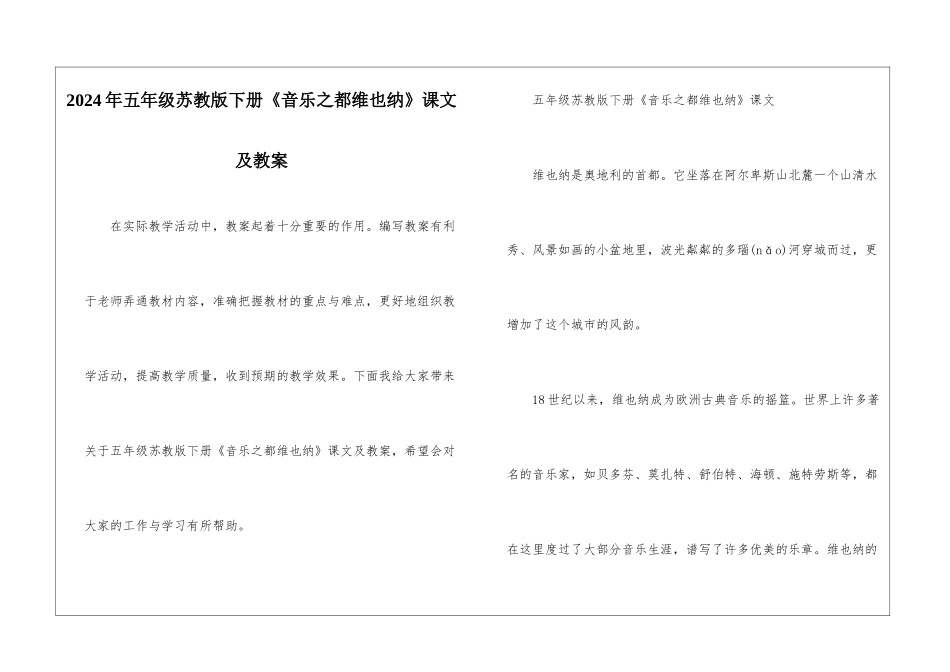 2024年五年级苏教版下册《音乐之都维也纳》课文及教案

在实际教学活动中，教案起着十分重要的作用。编写教案有利于老师弄通教材内容，准确把握教材的重点与难点，更好地组织教学活动，提高教学质量，收到预期的教学效果。下面我给大家带来关于五年级苏教版下册《音乐之都维也纳》课文及教案，希望会对大家的工作与学习有所帮助。

五年级苏教版下册《音乐之都维也纳》课文

维也纳是奥地利的首都。它坐落在阿尔卑斯山北麓一个山清水秀、风景如画的小盆地里，波光粼粼的多瑙(nǎo)河穿城而过，更增加了这个城市的风韵。

18世纪以来，维也纳成为欧洲古典音乐的摇篮。世界上许多著名的音乐家，如贝多芬、莫扎特、舒伯特、海顿、施特劳斯等，都在这里度过了大部分音乐生涯，谱写了许多优美的乐章。维也纳的